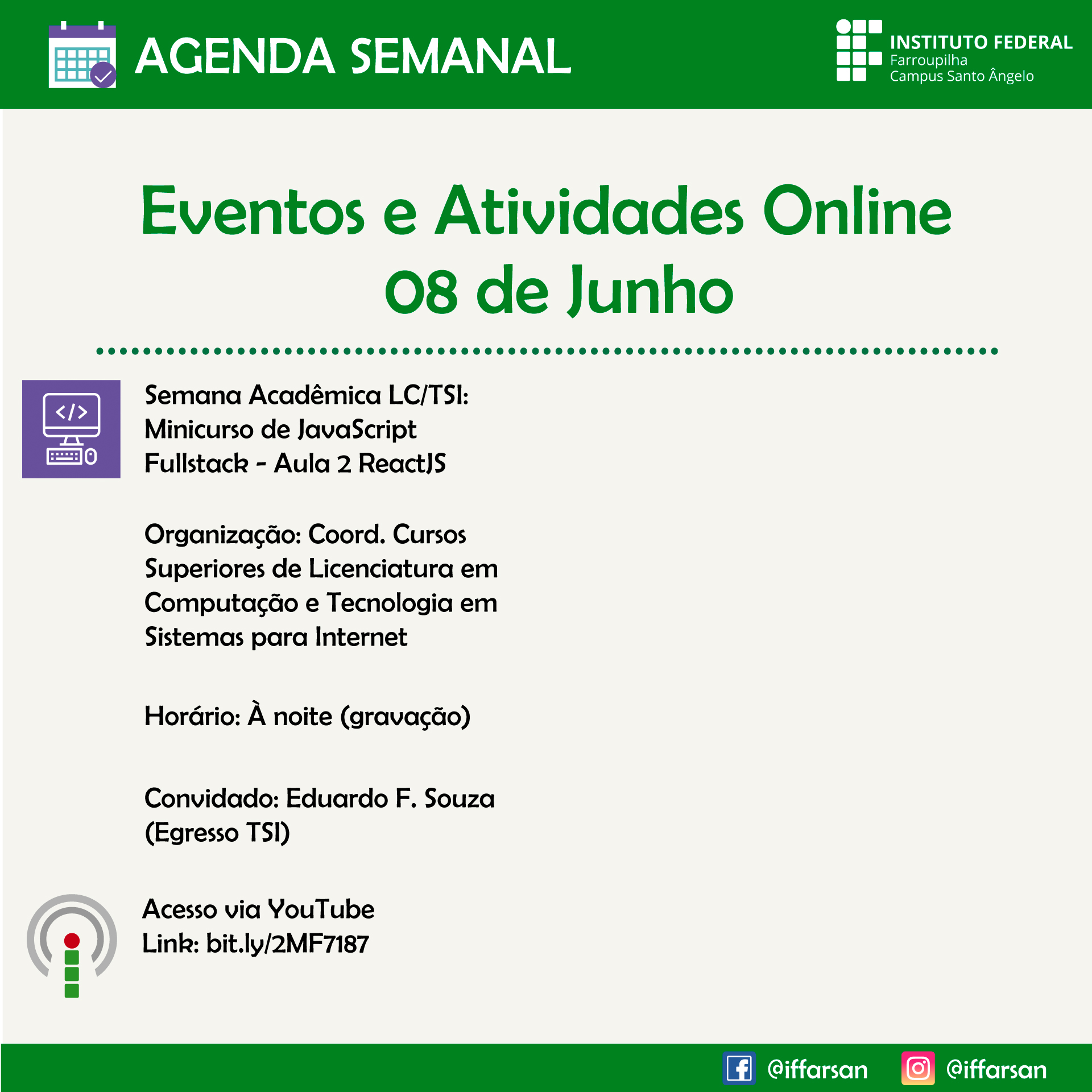 AGENDA SEMANAL

INSTITUTO FEDERAL
Farroupilha
Campus Santo Ângelo

Eventos e Atividades Online
08 de Junho

Semana Acadêmica LC/TSI:
Minicurso de JavaScript
Fullstack - Aula 2 ReactJS

Organização: Coord. Cursos Superiores de Licenciatura em Computação e Tecnologia em Sistemas para Internet

Horário: À noite (gravação)

Convidado: Eduardo F. Souza (Egresso TSI)

Acesso via YouTube
Link: bit.ly/2MF7187

@iffarsan @iffarsan